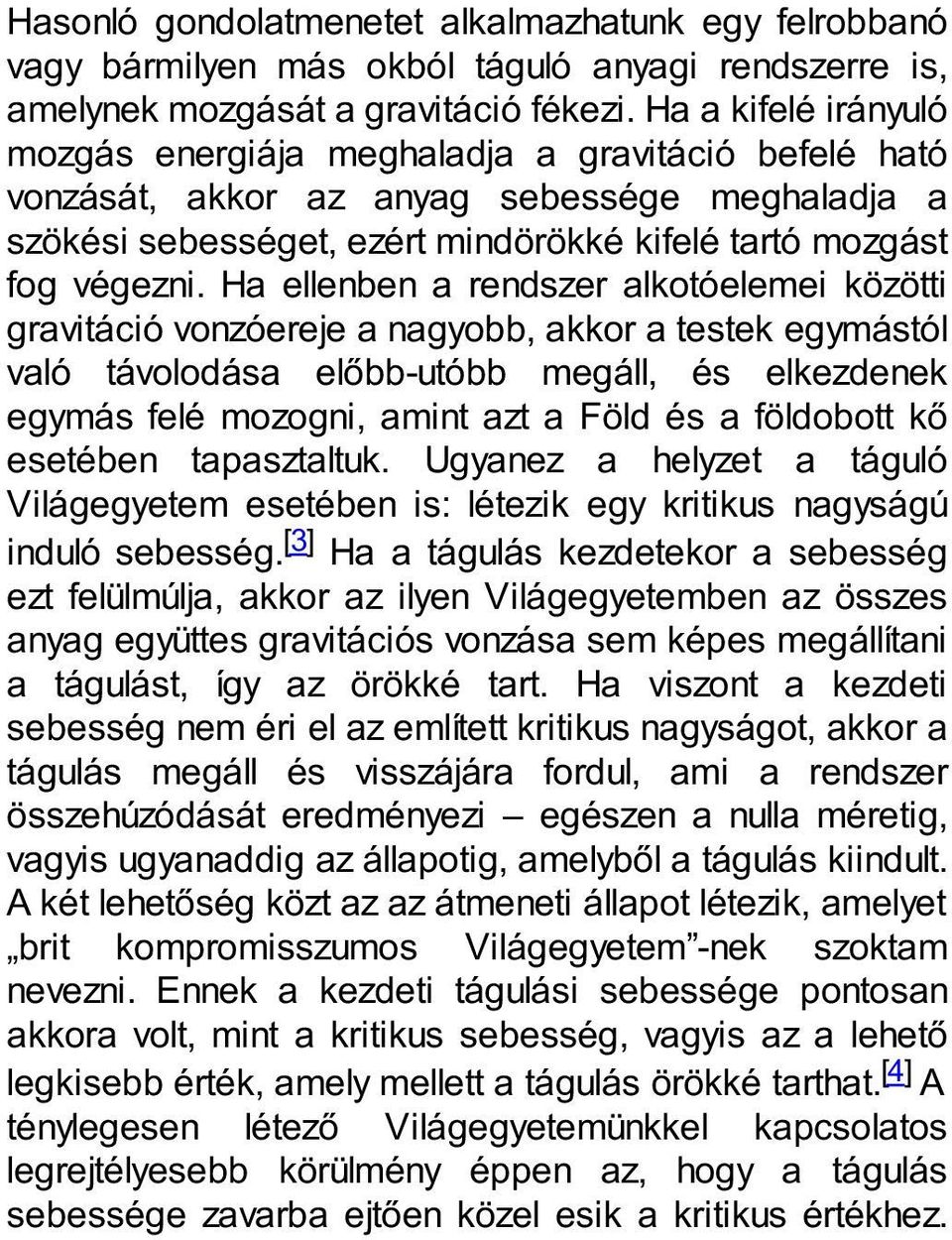 Hasonló gondolatmenetet alkalmazhatunk egy felrobbanó vagy bármilyen más okból táguló anyagi rendszerre is, amelynek mozgását a gravitáció fékezi. Ha a kifelé irányuló mozgás energiája meghaladja a gravitáció befelé ható vonzását, akkor az anyag sebessége meghaladja a szökési sebességet, ezért mindörökké kifelé tartó mozgást fog végezni. Ha ellenben a rendszer alkotóelemei közötti gravitáció vonzóereje a nagyobb, akkor a testek egymástól való távolodása előbb-utóbb megáll, és elkezdenek egymás felé mozogni, amint azt a Föld és a földobott kő esetében tapasztaltuk. Ugyanez a helyzet a táguló Világegyetem esetében is: létezik egy kritikus nagyságú induló sebesség.[3] Ha a tágulás kezdetekor a sebesség ezt felülmúlja, akkor az ilyen Világegyetemben az összes anyag együttes gravitációs vonzása sem képes megállítani a tágulást, így az örökké tart. Ha viszont a kezdeti sebesség nem éri el az említett kritikus nagyságot, akkor a tágulás megáll és visszájára fordul, ami a rendszer összehúzódását eredményezi – egészen a nulla méretig, vagyis ugyanaddig az állapotig, amelyből a tágulás kiindult. A két lehetőség közt az az átmeneti állapot létezik, amelyet „brit kompromisszumos Világegyetem”-nek szoktam nevezni. Ennek a kezdeti tágulási sebessége pontosan akkora volt, mint a kritikus sebesség, vagyis az a lehető legkisebb érték, amely mellett a tágulás örökké tarthat.[4] A ténylegesen létező Világegyetemünkkel kapcsolatos legrejtélyesebb körülmény éppen az, hogy a tágulás sebessége zavarba ejtően közel esik a kritikus értékhez.